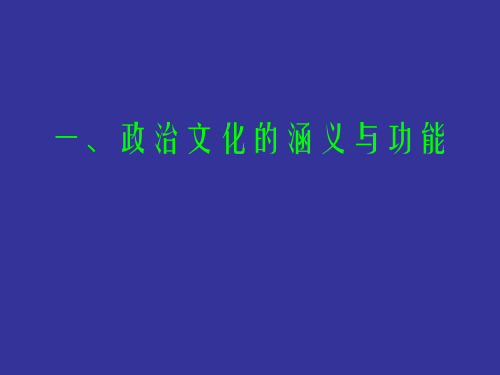 一、政治文化的涵义与功能